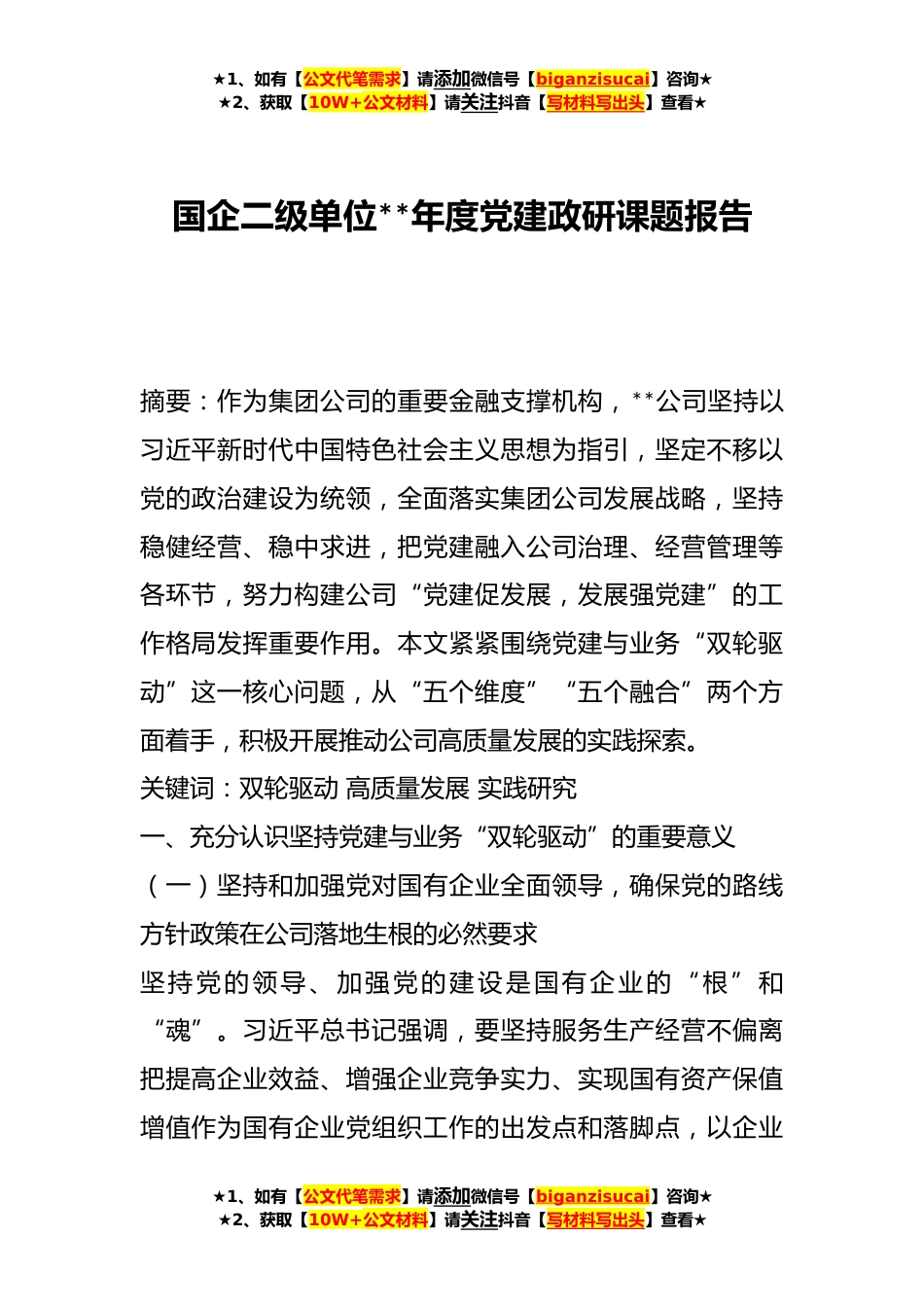 ★1、如有【公文代笔需求】请添加微信号【biganzisucai】咨询★
★2、获取【10W+公文材料】请关注抖音【写材料写出头】查看★

国企二级单位**年度党建政研课题报告

摘要：作为集团公司的重要金融支撑机构，**公司坚持以习近平新时代中国特色社会主义思想为指引，坚定不移以党的政治建设为统领，全面落实集团公司发展战略，坚持稳健经营、稳中求进，把党建融入公司治理、经营管理等各环节，努力构建公司“党建促发展，发展强党建”的工作格局发挥重要作用。本文紧紧围绕党建与业务“双轮驱动”这一核心问题，从“五个维度” “五个融合”两个方面着手，积极开展推动公司高质量发展的实践探索。

关键词：双轮驱动 高质量发展 实践研究

一、充分认识坚持党建与业务“双轮驱动”的重要意义

（一）坚持和加强党对国有企业全面领导，确保党的路线方针政策在公司落地生根的必然要求

坚持党的领导、加强党的建设是国有企业的“根”和“魂”。习近平总书记强调，要坚持服务生产经营不偏离把提高企业效益、增强企业竞争实力、实现国有资产保值增值作为国有企业党组织工作的出发点和落脚点，以企业

★1、如有【公文代笔需求】请添加微信号【biganzisucai】咨询★
★2、获取【10W+公文材料】请关注抖音【写材料写出头】查看★